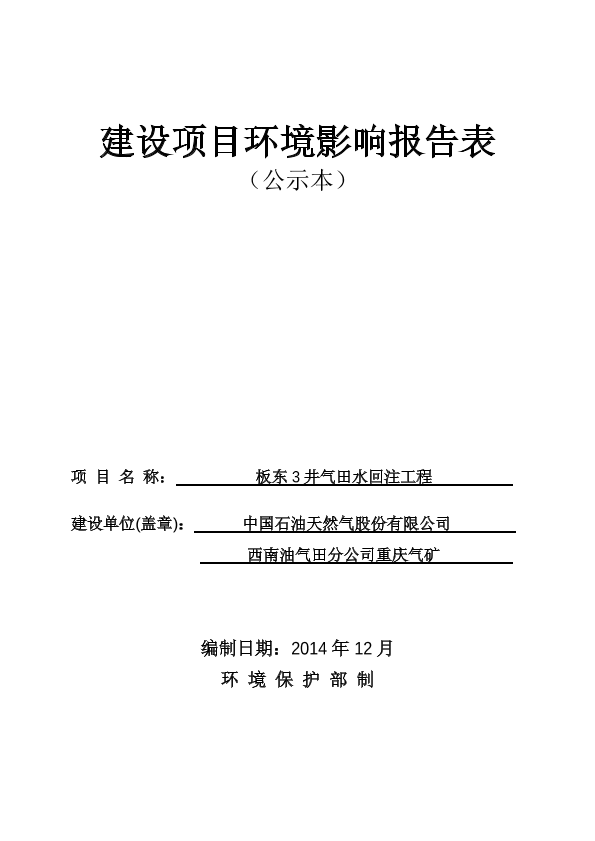 建设项目环境影响报告表
（公示本）

项 目 名 称： 板东 3 井气田水回注工程

建设单位(盖章)： 中国石油天然气股份有限公司 西南油气田分公司重庆气矿

编制日期：2014 年 12 月
环 境 保 护 部 制